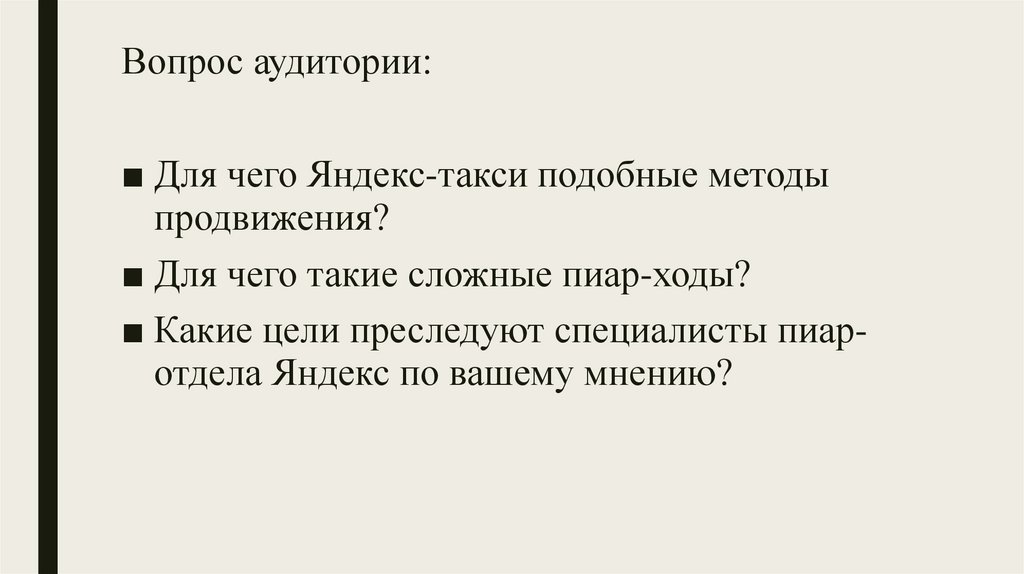 Вопрос аудитории:

• Для чего Яндекс-такси подобные методы продвижения?

• Для чего такие сложные пиар-ходы?

• Какие цели преследуют специалисты пиар-отдела Яндекс по вашему мнению?